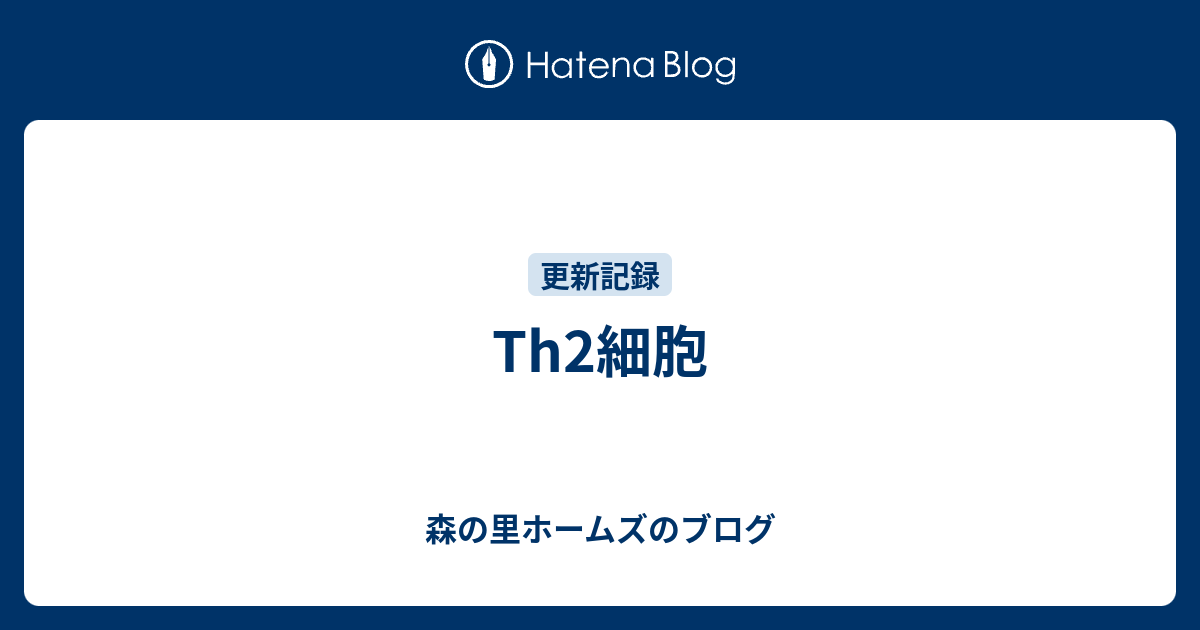 Hatena Blog

更新記録

Th2細胞

森の里ホームズのブログ